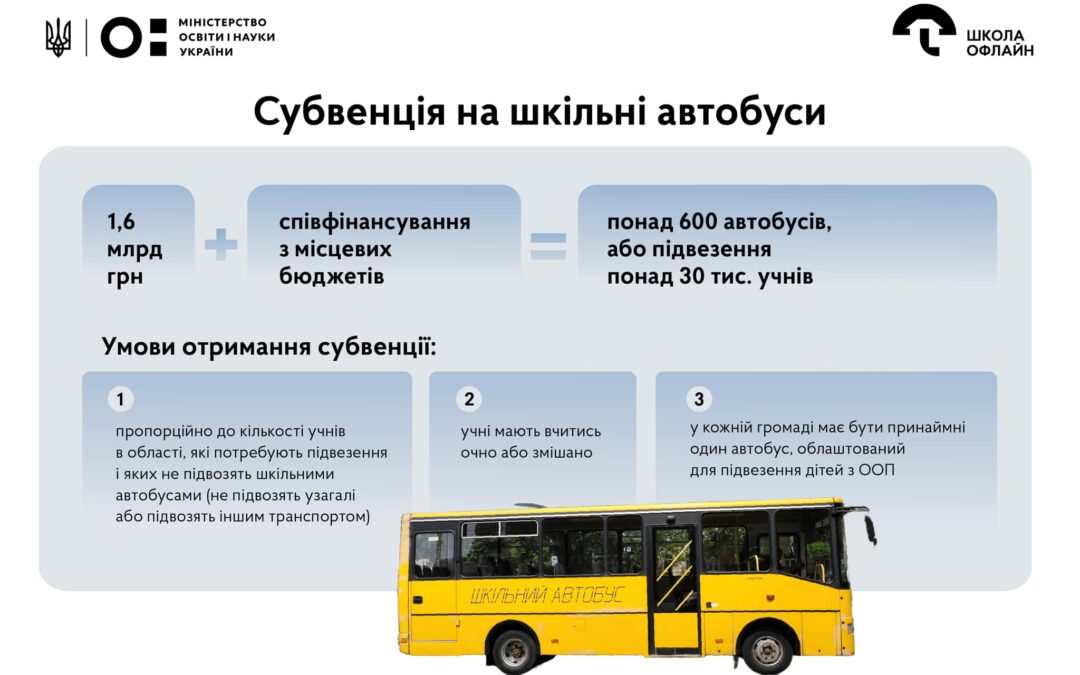 МІНІСТЕРСТВО ОСВІТИ І НАУКИ УКРАЇНИ

ШКОЛА ОФЛАЙН

Субвенція на шкільні автобуси

1,6 млрд грн + співфінансування з місцевих бюджетів = понад 600 автобусів, або підвезення понад 30 тис. учнів

Умови отримання субвенції:

1
пропорційно до кількості учнів в області, які потребують підвезення і яких не підвозять шкільними автобусами (не підвозять узагалі або підвозять іншим транспортом)

2
учні мають вчитись очно або змішано

3
у кожній громаді має бути принаймні один автобус, облаштований для підвезення дітей з ООП

ШКІЛЬНИЙ АВТОБУС